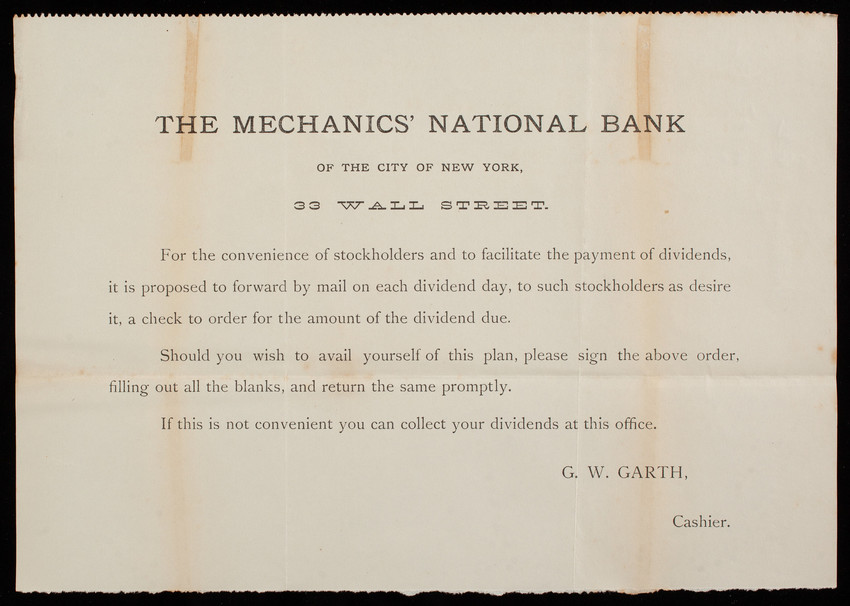 THE MECHANICS' NATIONAL BANK

OF THE CITY OF NEW YORK,

33 WALL STREET.

For the convenience of stockholders and to facilitate the payment of dividends, it is proposed to forward by mail on each dividend day, to such stockholders as desire it, a check to order for the amount of the dividend due.

Should you wish to avail yourself of this plan, please sign the above order, filling out all the blanks, and return the same promptly.

If this is not convenient you can collect your dividends at this office.

G. W. GARTH,

Cashier.